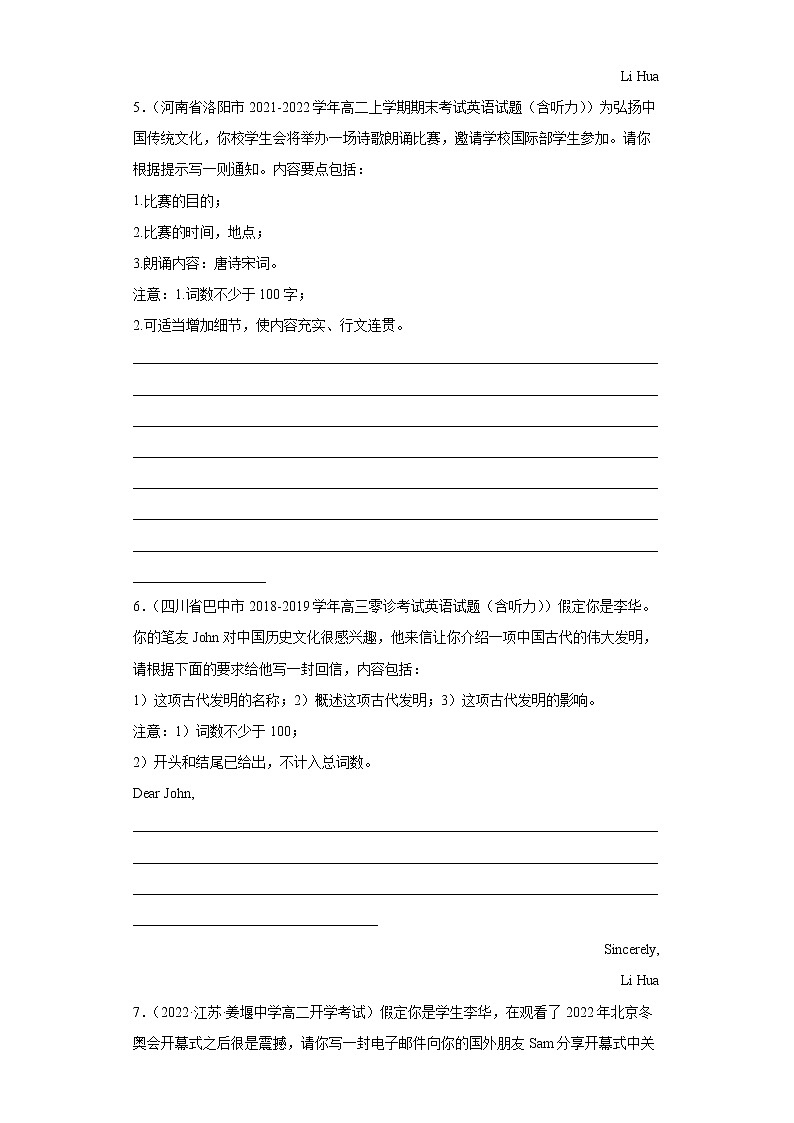 Li Hua

5.（河南省洛阳市 2021-2022 学年高二上学期期末考试英语试题（含听力））为弘扬中国传统文化，你校学生会将举办一场诗歌朗诵比赛，邀请学校国际部学生参加。请你根据提示写一则通知。内容要点包括：

1.比赛的目的；

2.比赛的时间，地点；

3.朗诵内容：唐诗宋词。

注意：1.词数不少于 100 字；

2.可适当增加细节，使内容充实、行文连贯。

6.（四川省巴中市 2018-2019 学年高三零诊考试英语试题（含听力））假定你是李华。你的笔友 John 对中国历史文化很感兴趣，他来信让你介绍一项中国古代的伟大发明，请根据下面的要求给他写一封回信，内容包括：

1）这项古代发明的名称；2）概述这项古代发明；3）这项古代发明的影响。

注意：1）词数不少于 100；

2）开头和结尾已给出，不计入总词数。

Dear John,

Sincerely,

Li Hua

7.（2022·江苏·姜堰中学高二开学考试）假定你是学生李华，在观看了 2022 年北京冬奥会开幕式之后很是震撼，请你写一封电子邮件向你的国外朋友 Sam 分享开幕式中关